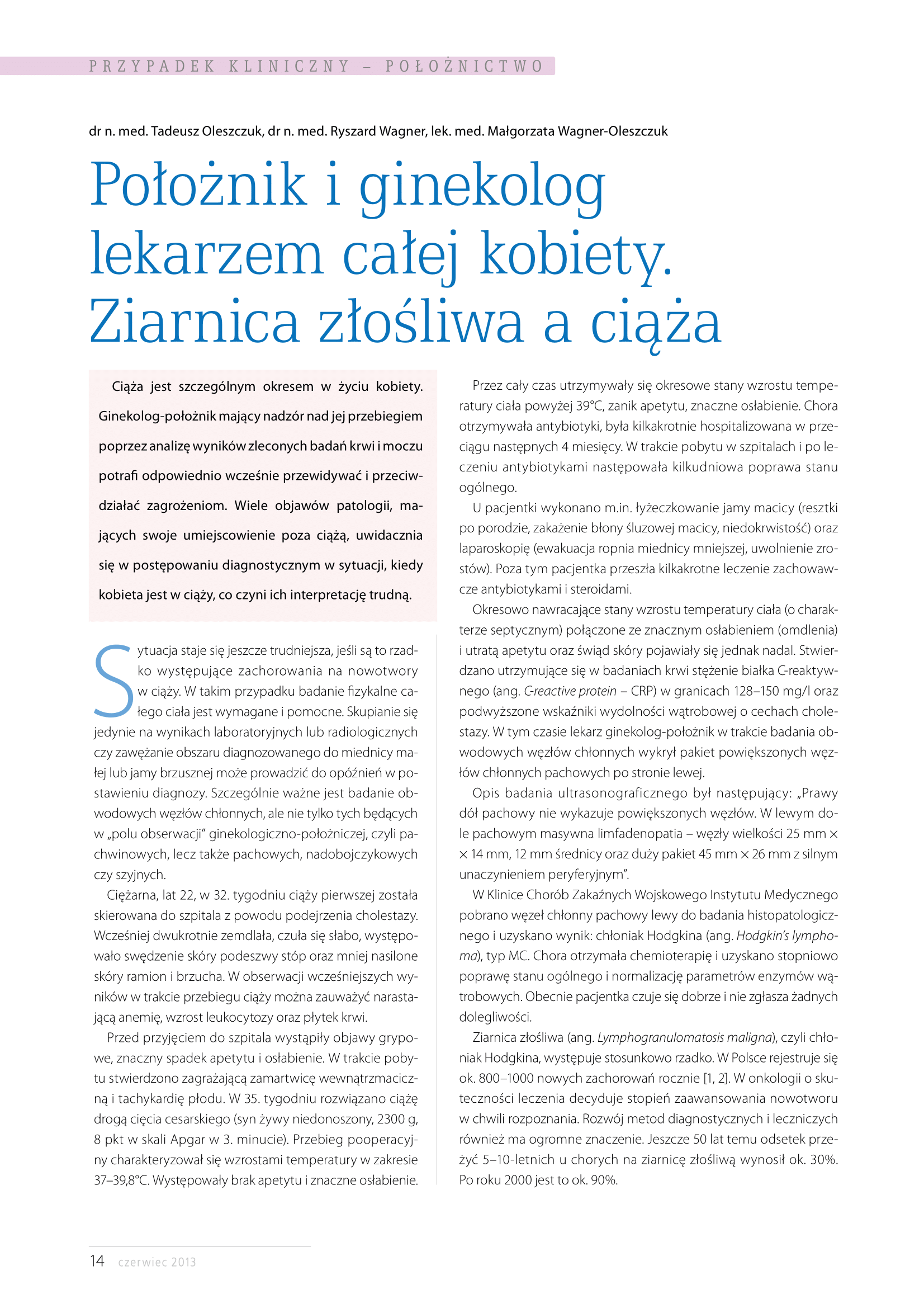 PRZYPADEK KLINICZNY – POŁOŻNICTWO

dr n. med. Tadeusz Oleszczuk, dr n. med. Ryszard Wagner, lek. med. Małgorzata Wagner-Oleszczuk

Położnik i ginekolog lekarzem całej kobiety. Ziarnica złośliwa a ciąża

Ciąża jest szczególnym okresem w życiu kobiety. Ginekolog-położnik mający nadzór nad jej przebiegiem poprzez analizę wyników zleconych badań krwi i moczu potrafi odpowiednio wcześnie przewidywać i przeciwdziałać zagrożeniom. Wiele objawów patologii, mających swoje umiejscowienie poza ciążą, uwidacznia się w postępowaniu diagnostycznym w sytuacji, kiedy kobieta jest w ciąży, co czyni ich interpretację trudną.

Sytuacja staje się jeszcze trudniejsza, jeśli są to rzadko występujące zachorowania na nowotwory w ciąży. W takim przypadku badanie fizykalne całego ciała jest wymagane i pomocne. Skupianie się jedynie na wynikach laboratoryjnych lub radiologicznych czy zawężanie obszaru diagnozowanego do miednicy małej lub jamy brzusznej może prowadzić do opóźnień w postawieniu diagnozy. Szczególnie ważne jest badanie obwodowych węzłów chłonnych, ale nie tylko tych będących w „polu obserwacji" ginekologiczno-położniczej, czyli pachwinowych, lecz także pachowych, nadobojczykowych czy szyjnych.

Ciężarna, lat 22, w 32. tygodniu ciąży pierwszej została skierowana do szpitala z powodu podejrzenia cholestazy. Wcześniej dwukrotnie zemdlała, czuła się słabo, występowało swędzenie skóry podeszwy stóp oraz mniej nasilone skóry ramion i brzucha. W obserwacji wcześniejszych wyników w trakcie przebiegu ciąży można zauważyć narastającą anemię, wzrost leukocytozy oraz płytek krwi.

Przed przyjęciem do szpitala wystąpiły objawy grypowe, znaczny spadek apetytu i osłabienie. W trakcie pobytu stwierdzono zagrażającą zamartwicę wewnątrzmaciczną i tachykardię płodu. W 35. tygodniu rozwiązano ciążę drogą cięcia cesarskiego (syn żywy niedonoszony, 2300 g, 8 pkt w skali Apgar w 3. minucie). Przebieg pooperacyjny charakteryzował się wzrostami temperatury w zakresie 37–39,8°C. Występowały brak apetytu i znaczne osłabienie.

Przez cały czas utrzymywały się okresowe stany wzrostu temperatury ciała powyżej 39°C, zanik apetytu, znaczne osłabienie. Chora otrzymywała antybiotyki, była kilkakrotnie hospitalizowana w przeciągu następnych 4 miesięcy. W trakcie pobytu w szpitalach i po leczeniu antybiotykami następowała kilkudniowa poprawa stanu ogólnego.

U pacjentki wykonano m.in. łyżeczkowanie jamy macicy (resztki po porodzie, zakażenie błony śluzowej macicy, niedokrwistość) oraz laparoskopię (ewakuacja ropnia miednicy mniejszej, uwolnienie zrostów). Poza tym pacjentka przeszła kilkakrotne leczenie zachowawcze antybiotykami i steroidami.

Okresowo nawracające stany wzrostu temperatury ciała (o charakterze septycznym) połączone ze znacznym osłabieniem (omdlenia) i utratą apetytu oraz świąd skóry pojawiały się jednak nadal. Stwierdzano utrzymujące się w badaniach krwi stężenie białka C-reaktywnego (ang. C-reactive protein – CRP) w granicach 128–150 mg/l oraz podwyższone wskaźniki wydolności wątrobowej o cechach cholestazy. W tym czasie lekarz ginekolog-położnik w trakcie badania obwodowych węzłów chłonnych wykrył pakiet powiększonych węzłów chłonnych pachowych po stronie lewej.

Opis badania ultrasonograficznego był następujący: „Prawy dół pachowy nie wykazuje powiększonych węzłów. W lewym dole pachowym masywna limfadenopatia – węzły wielkości 25 mm × × 14 mm, 12 mm średnicy oraz duży pakiet 45 mm × 26 mm z silnym unaczynieniem peryferyjnym".

W Klinice Chorób Zakaźnych Wojskowego Instytutu Medycznego pobrano węzeł chłonny pachowy lewy do badania histopatologicznego i uzyskano wynik: chłoniak Hodgkina (ang. Hodgkin's lymphoma), typ MC. Chora otrzymała chemioterapię i uzyskano stopniowo poprawę stanu ogólnego i normalizację parametrów enzymów wątrobowych. Obecnie pacjentka czuje się dobrze i nie zgłasza żadnych dolegliwości.

Ziarnica złośliwa (ang. Lymphogranulomatosis maligna), czyli chłoniak Hodgkina, występuje stosunkowo rzadko. W Polsce rejestruje się ok. 800–1000 nowych zachorowań rocznie [1, 2]. W onkologii o skuteczności leczenia decyduje stopień zaawansowania nowotworu w chwili rozpoznania. Rozwój metod diagnostycznych i leczniczych również ma ogromne znaczenie. Jeszcze 50 lat temu odsetek przeżyć 5–10-letnich u chorych na ziarnicę złośliwą wynosił ok. 30%. Po roku 2000 jest to ok. 90%.

14 czerwiec 2013